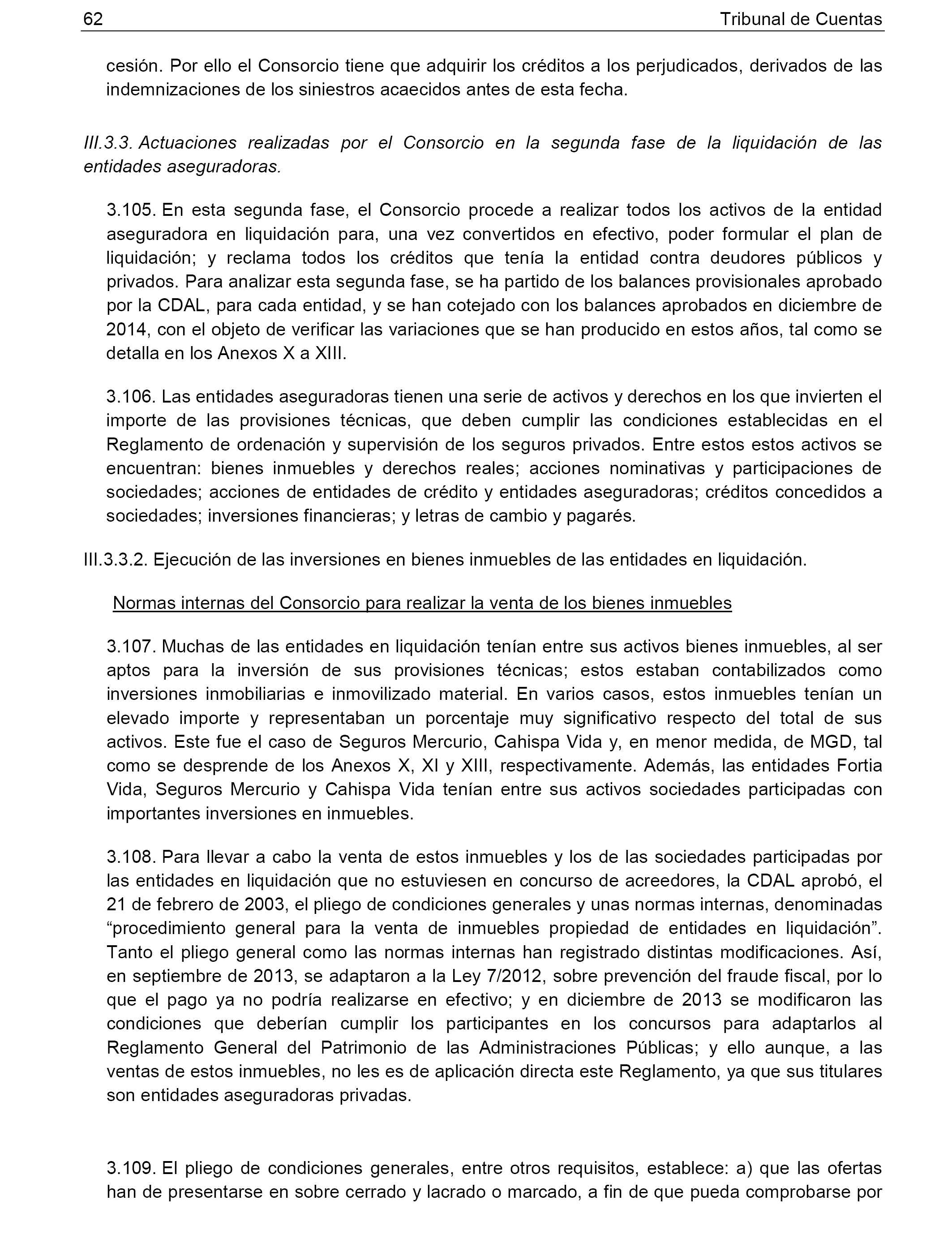 62 Tribunal de Cuentas

cesión. Por ello el Consorcio tiene que adquirir los créditos a los perjudicados, derivados de las indemnizaciones de los siniestros acaecidos antes de esta fecha.

III.3.3. Actuaciones realizadas por el Consorcio en la segunda fase de la liquidación de las entidades aseguradoras.

3.105. En esta segunda fase, el Consorcio procede a realizar todos los activos de la entidad aseguradora en liquidación para, una vez convertidos en efectivo, poder formular el plan de liquidación; y reclama todos los créditos que tenía la entidad contra deudores públicos y privados. Para analizar esta segunda fase, se ha partido de los balances provisionales aprobado por la CDAL, para cada entidad, y se han cotejado con los balances aprobados en diciembre de 2014, con el objeto de verificar las variaciones que se han producido en estos años, tal como se detalla en los Anexos X a XIII.

3.106. Las entidades aseguradoras tienen una serie de activos y derechos en los que invierten el importe de las provisiones técnicas, que deben cumplir las condiciones establecidas en el Reglamento de ordenación y supervisión de los seguros privados. Entre estos estos activos se encuentran: bienes inmuebles y derechos reales; acciones nominativas y participaciones de sociedades; acciones de entidades de crédito y entidades aseguradoras; créditos concedidos a sociedades; inversiones financieras; y letras de cambio y pagarés.

III.3.3.2. Ejecución de las inversiones en bienes inmuebles de las entidades en liquidación.

Normas internas del Consorcio para realizar la venta de los bienes inmuebles

3.107. Muchas de las entidades en liquidación tenían entre sus activos bienes inmuebles, al ser aptos para la inversión de sus provisiones técnicas; estos estaban contabilizados como inversiones inmobiliarias e inmovilizado material. En varios casos, estos inmuebles tenían un elevado importe y representaban un porcentaje muy significativo respecto del total de sus activos. Este fue el caso de Seguros Mercurio, Cahispa Vida y, en menor medida, de MGD, tal como se desprende de los Anexos X, XI y XIII, respectivamente. Además, las entidades Fortia Vida, Seguros Mercurio y Cahispa Vida tenían entre sus activos sociedades participadas con importantes inversiones en inmuebles.

3.108. Para llevar a cabo la venta de estos inmuebles y los de las sociedades participadas por las entidades en liquidación que no estuviesen en concurso de acreedores, la CDAL aprobó, el 21 de febrero de 2003, el pliego de condiciones generales y unas normas internas, denominadas “procedimiento general para la venta de inmuebles propiedad de entidades en liquidación”. Tanto el pliego general como las normas internas han registrado distintas modificaciones. Así, en septiembre de 2013, se adaptaron a la Ley 7/2012, sobre prevención del fraude fiscal, por lo que el pago ya no podría realizarse en efectivo; y en diciembre de 2013 se modificaron las condiciones que deberían cumplir los participantes en los concursos para adaptarlos al Reglamento General del Patrimonio de las Administraciones Públicas; y ello aunque, a las ventas de estos inmuebles, no les es de aplicación directa este Reglamento, ya que sus titulares son entidades aseguradoras privadas.

3.109. El pliego de condiciones generales, entre otros requisitos, establece: a) que las ofertas han de presentarse en sobre cerrado y lacrado o marcado, a fin de que pueda comprobarse por